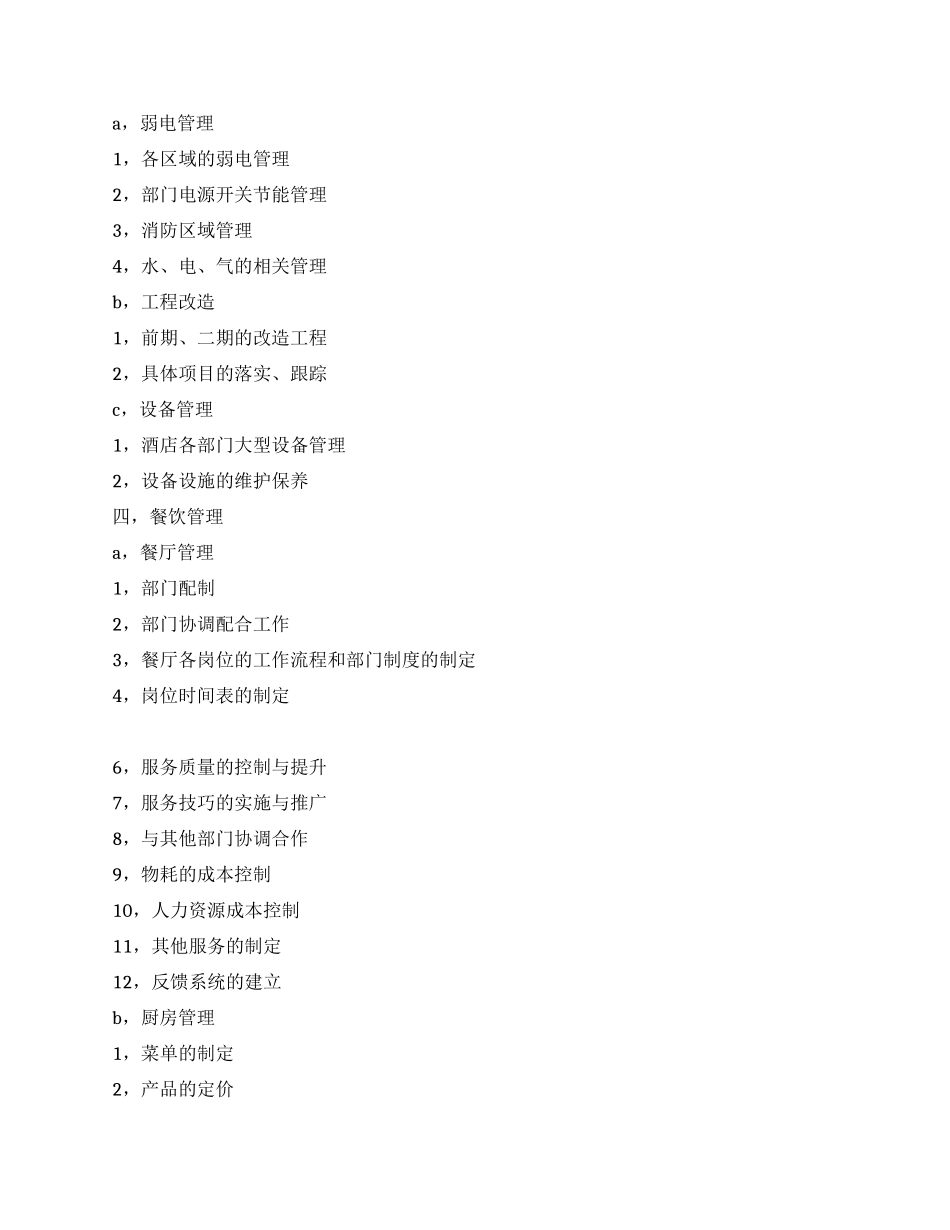 a，弱电管理

1，各区域的弱电管理

2，部门电源开关节能管理

3，消防区域管理

4，水、电、气的相关管理

b，工程改造

1，前期、二期的改造工程

2，具体项目的落实、跟踪

c，设备管理

1，酒店各部门大型设备管理

2，设备设施的维护保养

四，餐饮管理

a，餐厅管理

1，部门配制

2，部门协调配合工作

3，餐厅各岗位的工作流程和部门制度的制定

4，岗位时间表的制定

6，服务质量的控制与提升

7，服务技巧的实施与推广

8，与其他部门协调合作

9，物耗的成本控制

10，人力资源成本控制

11，其他服务的制定

12，反馈系统的建立

b，厨房管理

1，菜单的制定

2，产品的定价